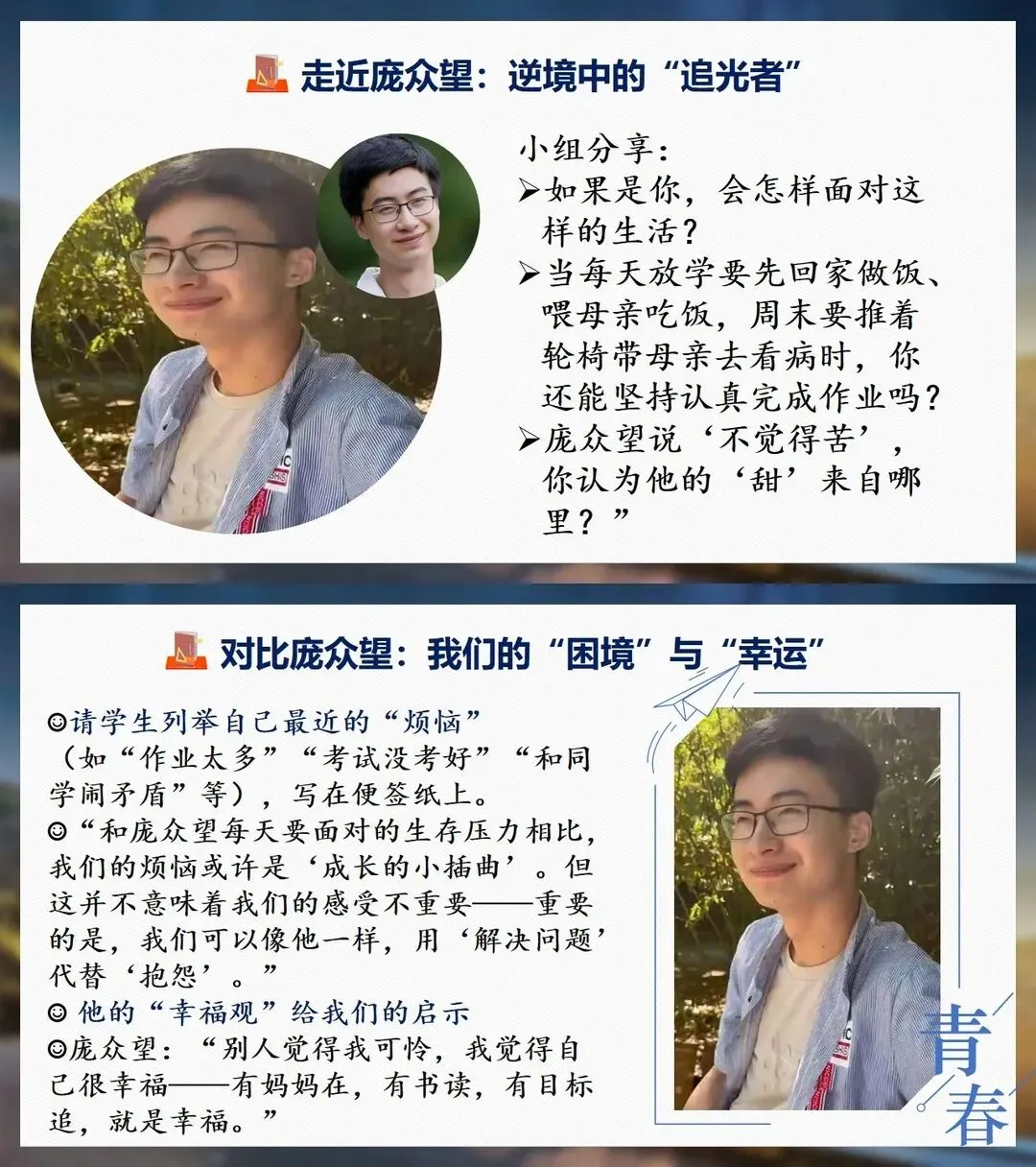 走近庞众望：逆境中的“追光者”

小组分享：

➢如果是你，会怎样面对这样的生活？

➢当每天放学要先回家做饭、喂母亲吃饭，周末要推着轮椅带母亲去看病时，你还能坚持认真完成作业吗？

➢庞众望说‘不觉得苦’，你认为他的‘甜’来自哪里？”

对比庞众望：我们的“困境”与“幸运”

☺请学生列举自己最近的“烦恼”（如“作业太多”“考试没考好”“和同学闹矛盾”等），写在便签纸上。

☺“和庞众望每天要面对的生存压力相比，我们的烦恼或许是‘成长的小插曲’。但这并不意味着我们的感受不重要——重要的是，我们可以像他一样，用‘解决问题’代替‘抱怨’。”

☺他的“幸福观”给我们的启示

☺庞众望：“别人觉得我可怜，我觉得自己很幸福——有妈妈在，有书读，有目标追，就是幸福。”

青春